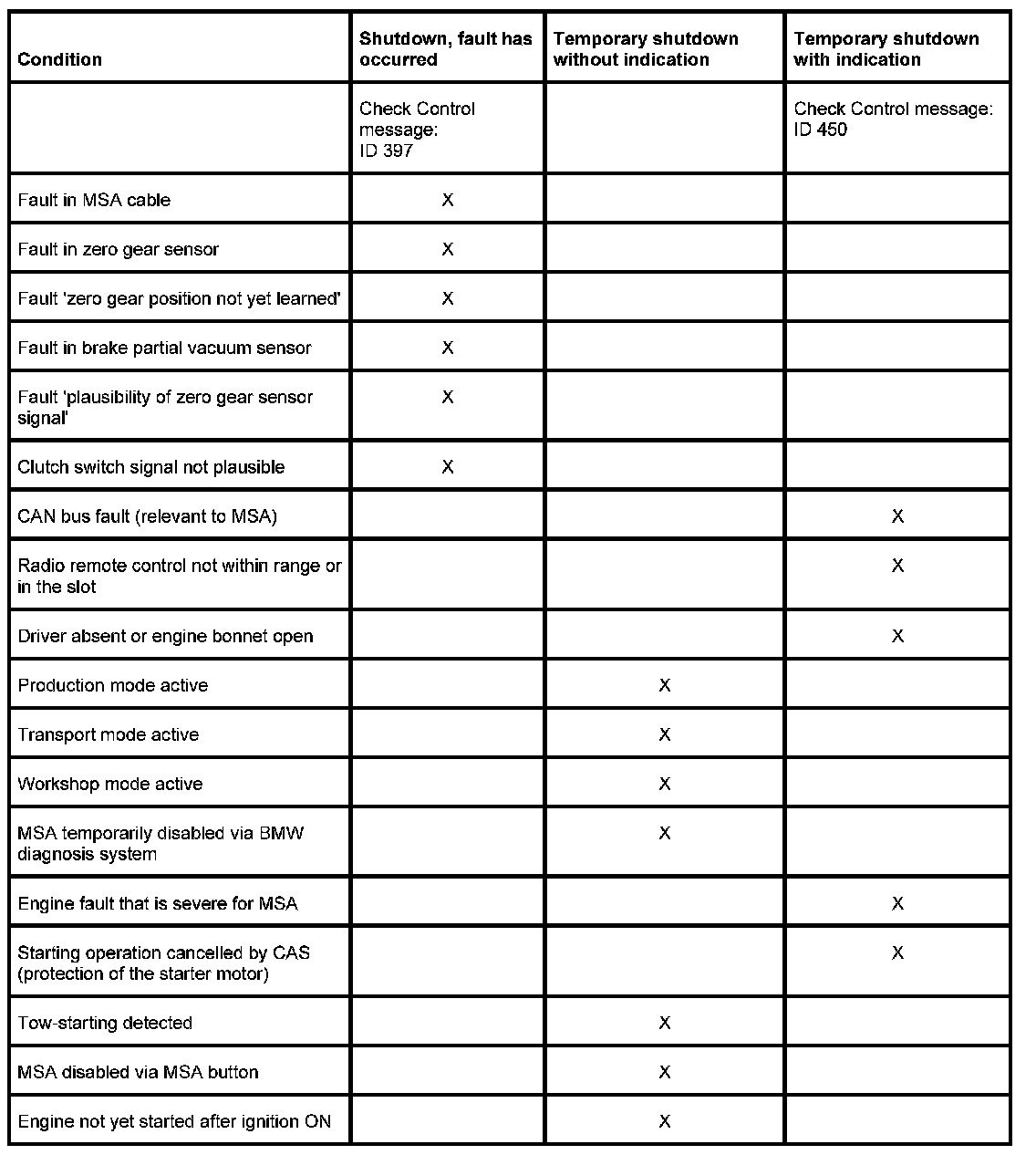 | Condition | Shutdown, fault has occurred | Temporary shutdown without indication | Temporary shutdown with indication |
|---|---|---|---|
| | Check Control message: ID 397 | | Check Control message: ID 450 |
| Fault in MSA cable | X | | |
| Fault in zero gear sensor | X | | |
| Fault 'zero gear position not yet learned' | X | | |
| Fault in brake partial vacuum sensor | X | | |
| Fault 'plausibility of zero gear sensor signal' | X | | |
| Clutch switch signal not plausible | X | | |
| CAN bus fault (relevant to MSA) | | | X |
| Radio remote control not within range or in the slot | | | X |
| Driver absent or engine bonnet open | | | X |
| Production mode active | | X | |
| Transport mode active | | X | |
| Workshop mode active | | X | |
| MSA temporarily disabled via BMW diagnosis system | | X | |
| Engine fault that is severe for MSA | | | X |
| Starting operation cancelled by CAS (protection of the starter motor) | | | X |
| Tow-starting detected | | X | |
| MSA disabled via MSA button | | X | |
| Engine not yet started after ignition ON | | X | |